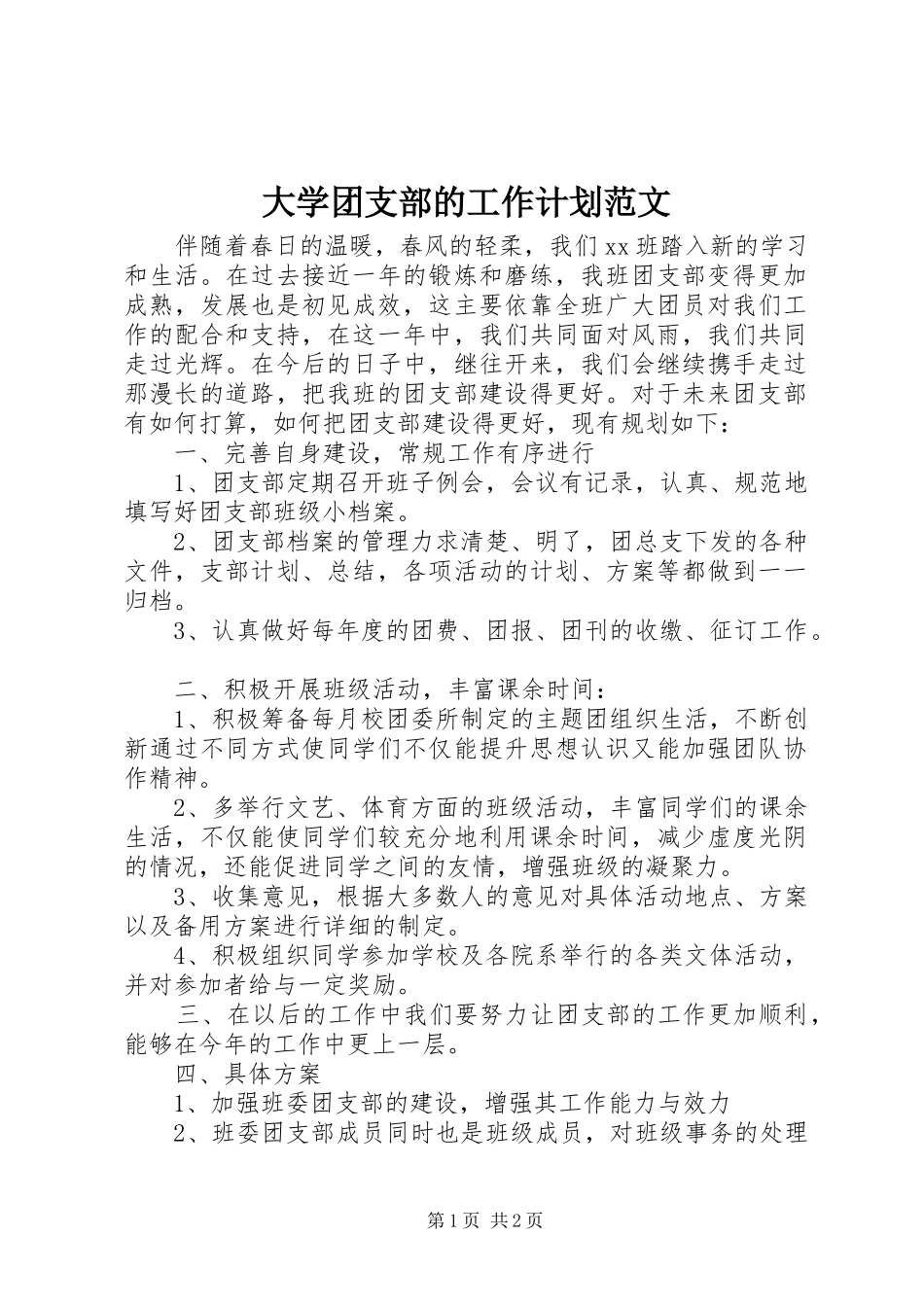 大学团支部的工作计划范文

伴随着春日的温暖，春风的轻柔，我们xx班踏入新的学习和生活。在过去接近一年的锻炼和磨练，我班团支部变得更加成熟，发展也是初见成效，这主要依靠全班广大团员对我们工作的配合和支持，在这一年中，我们共同面对风雨，我们共同走过光辉。在今后的日子中，继往开来，我们会继续携手走过那漫长的道路，把我班的团支部建设得更好。对于未来团支部有如何打算，如何把团支部建设得更好，现有规划如下：

一、完善自身建设，常规工作有序进行

1、团支部定期召开班子例会，会议有记录，认真、规范地填写好团支部班级小档案。

2、团支部档案的管理力求清楚、明了，团总支下发的各种文件，支部计划、总结，各项活动的计划、方案等都做到一一归档。

3、认真做好每年度的团费、团报、团刊的收缴、征订工作。

二、积极开展班级活动，丰富课余时间：

1、积极筹备每月校团委所制定的主题团组织生活，不断创新通过不同方式使同学们不仅能提升思想认识又能加强团队协作精神。

2、多举行文艺、体育方面的班级活动，丰富同学们的课余生活，不仅能使同学们较充分地利用课余时间，减少虚度光阴的情况，还能促进同学之间的友情，增强班级的凝聚力。

3、收集意见，根据大多数人的意见对具体活动地点、方案以及备用方案进行详细的制定。

4、积极组织同学参加学校及各院系举行的各类文体活动，并对参加者给与一定奖励。

三、在以后的工作中我们要努力让团支部的工作更加顺利，能够在今年的工作中更上一层。

四、具体方案

1、加强班委团支部的建设，增强其工作能力与效力

2、班委团支部成员同时也是班级成员，对班级事务的处理

第1页 共2页